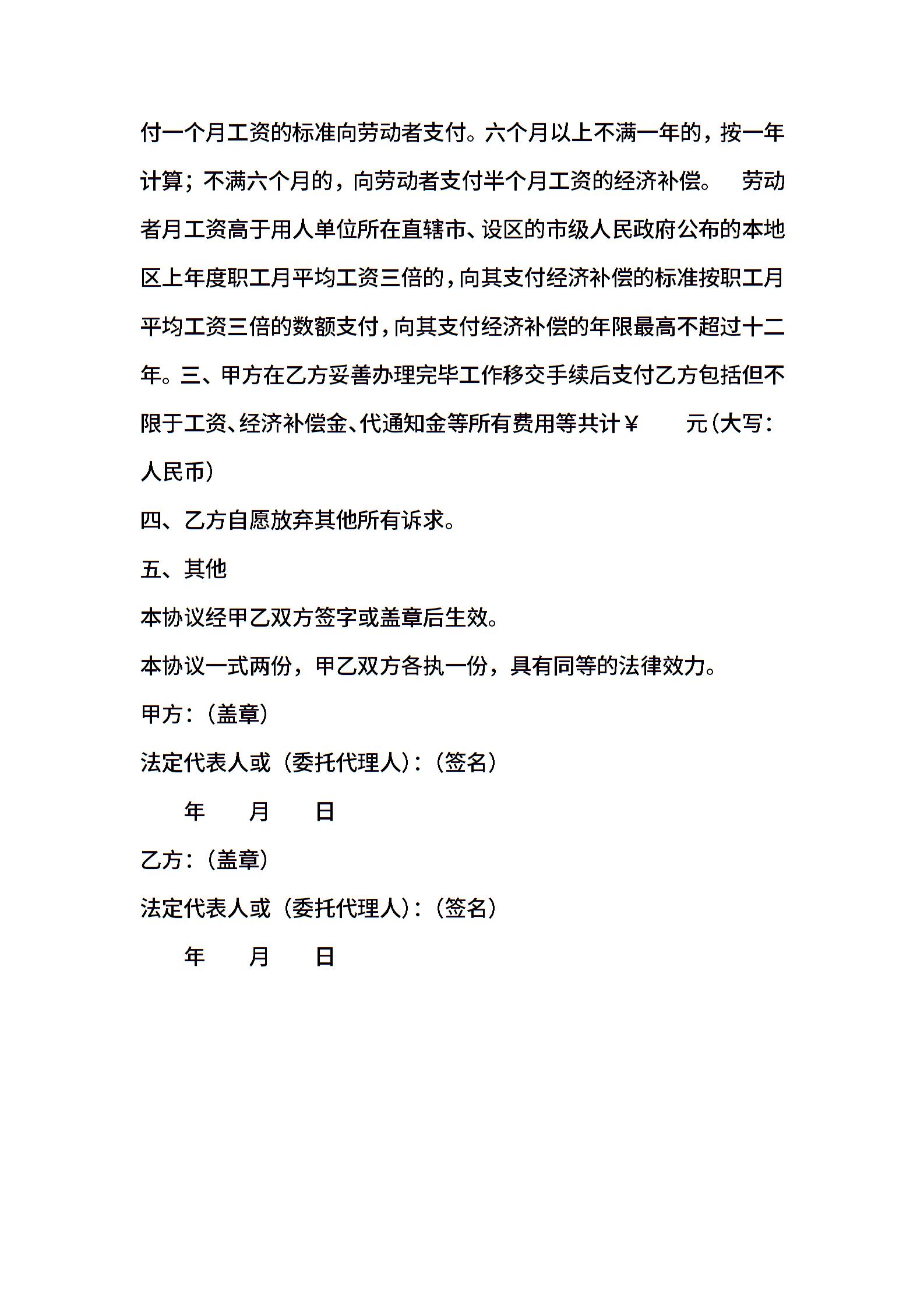 付一个月工资的标准向劳动者支付。六个月以上不满一年的，按一年计算；不满六个月的，向劳动者支付半个月工资的经济补偿。 劳动者月工资高于用人单位所在直辖市、设区的市级人民政府公布的本地区上年度职工月平均工资三倍的，向其支付经济补偿的标准按职工月平均工资三倍的数额支付，向其支付经济补偿的年限最高不超过十二年。三、甲方在乙方妥善办理完毕工作移交手续后支付乙方包括但不限于工资、经济补偿金、代通知金等所有费用等共计￥ 元（大写：人民币）

四、乙方自愿放弃其他所有诉求。

五、其他

本协议经甲乙双方签字或盖章后生效。

本协议一式两份，甲乙双方各执一份，具有同等的法律效力。

甲方：（盖章）

法定代表人或（委托代理人）：（签名）

年 月 日

乙方：（盖章）

法定代表人或（委托代理人）：（签名）

年 月 日